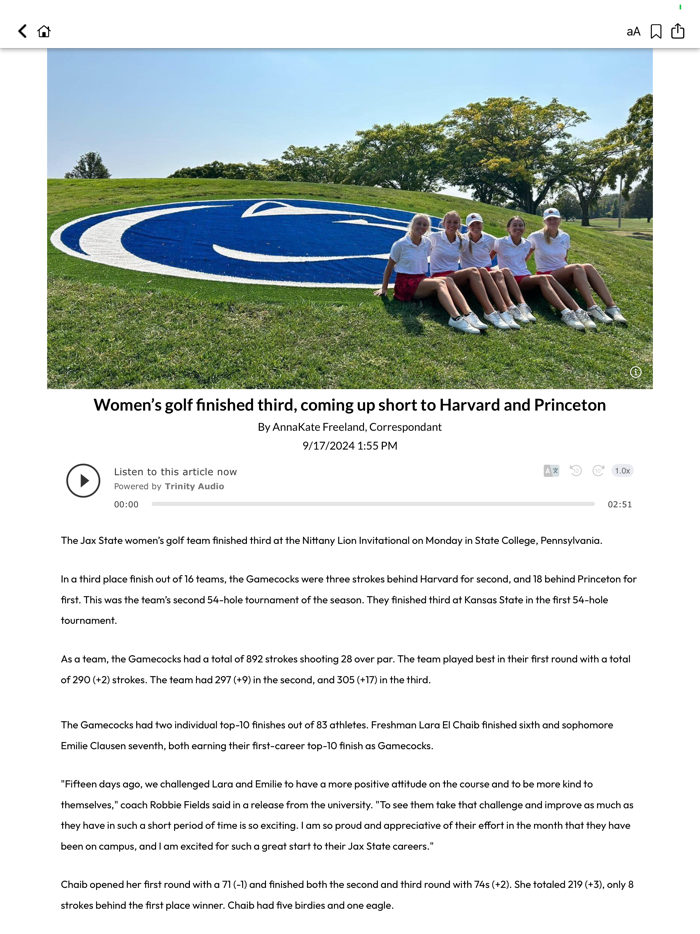 aA

Women's golf finished third, coming up short to Harvard and Princeton

By AnnaKate Freeland, Correspondant

9/17/2024 1:55 PM

Listen to this article now
Powered by Trinity Audio
1.0x
00:00
02:51

The Jax State women's golf team finished third at the Nittany Lion Invitational on Monday in State College, Pennsylvania.

In a third place finish out of 16 teams, the Gamecocks were three strokes behind Harvard for second, and 18 behind Princeton for first. This was the team's second 54-hole tournament of the season. They finished third at Kansas State in the first 54-hole tournament.

As a team, the Gamecocks had a total of 892 strokes shooting 28 over par. The team played best in their first round with a total of 290 (+2) strokes. The team had 297 (+9) in the second, and 305 (+17) in the third.

The Gamecocks had two individual top-10 finishes out of 83 athletes. Freshman Lara El Chaib finished sixth and sophomore Emilie Clausen seventh, both earning their first-career top-10 finish as Gamecocks.

"Fifteen days ago, we challenged Lara and Emilie to have a more positive attitude on the course and to be more kind to themselves," coach Robbie Fields said in a release from the university. "To see them take that challenge and improve as much as they have in such a short period of time is so exciting. I am so proud and appreciative of their effort in the month that they have been on campus, and I am excited for such a great start to their Jax State careers."

Chaib opened her first round with a 71 (-1) and finished both the second and third round with 74s (+2). She totaled 219 (+3), only 8 strokes behind the first place winner. Chaib had five birdies and one eagle.